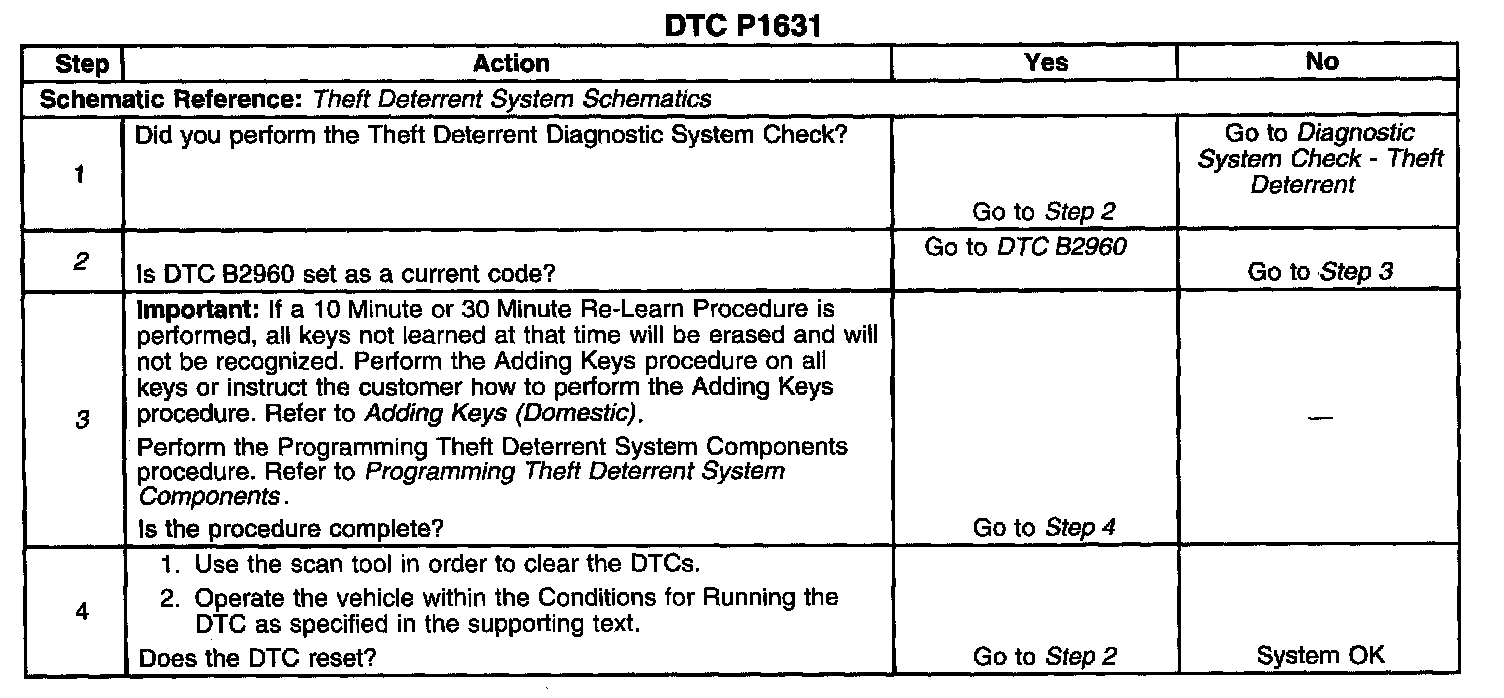 DTC P1631

| Step | Action | Yes | No |
|---|---|---|---|
| Schematic Reference: Theft Deterrent System Schematics | | | |
| 1 | Did you perform the Theft Deterrent Diagnostic System Check? | Go to Step 2 | Go to Diagnostic System Check - Theft Deterrent |
| 2 | Is DTC B2960 set as a current code? | Go to DTC B2960 | Go to Step 3 |
| 3 | Important: If a 10 Minute or 30 Minute Re-Learn Procedure is performed, all keys not learned at that time will be erased and will not be recognized. Perform the Adding Keys procedure on all keys or instruct the customer how to perform the Adding Keys procedure. Refer to Adding Keys (Domestic). Perform the Programming Theft Deterrent System Components procedure. Refer to Programming Theft Deterrent System Components. Is the procedure complete? | Go to Step 4 | — |
| 4 | 1. Use the scan tool in order to clear the DTCs. 2. Operate the vehicle within the Conditions for Running the DTC as specified in the supporting text. Does the DTC reset? | Go to Step 2 | System OK |